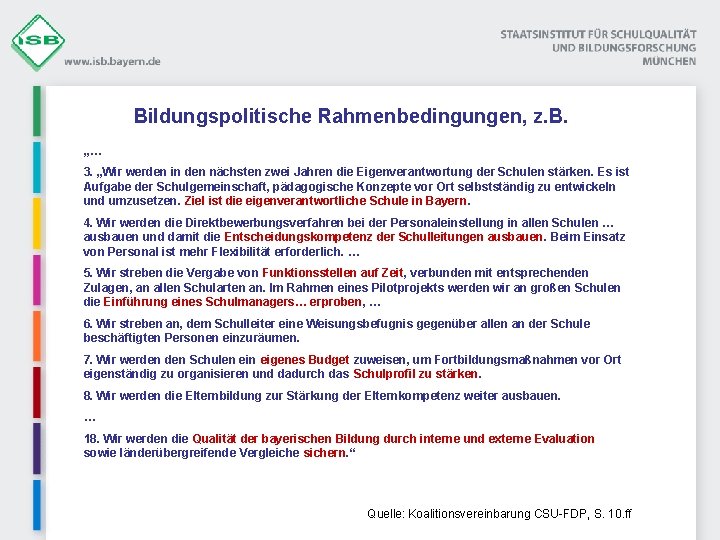 ISB

www.isb.bayern.de

STAATSINSTITUT FÜR SCHULQUALITÄT UND BILDUNGSFORSCHUNG MÜNCHEN

Bildungspolitische Rahmenbedingungen, z.B.

„…

3. „Wir werden in den nächsten zwei Jahren die Eigenverantwortung der Schulen stärken. Es ist Aufgabe der Schulgemeinschaft, pädagogische Konzepte vor Ort selbstständig zu entwickeln und umzusetzen. Ziel ist die eigenverantwortliche Schule in Bayern.

4. Wir werden die Direktbewerbungsverfahren bei der Personaleinstellung in allen Schulen … ausbauen und damit die Entscheidungskompetenz der Schulleitungen ausbauen. Beim Einsatz von Personal ist mehr Flexibilität erforderlich. …

5. Wir streben die Vergabe von Funktionsstellen auf Zeit, verbunden mit entsprechenden Zulagen, an allen Schularten an. Im Rahmen eines Pilotprojekts werden wir an großen Schulen die Einführung eines Schulmanagers… erproben, …

6. Wir streben an, dem Schulleiter eine Weisungsbefugnis gegenüber allen an der Schule beschäftigten Personen einzuräumen.

7. Wir werden den Schulen ein eigenes Budget zuweisen, um Fortbildungsmaßnahmen vor Ort eigenständig zu organisieren und dadurch das Schulprofil zu stärken.

8. Wir werden die Elternbildung zur Stärkung der Elternkompetenz weiter ausbauen.

…

18. Wir werden die Qualität der bayerischen Bildung durch interne und externe Evaluation sowie länderübergreifende Vergleiche sichern.“

Quelle: Koalitionsvereinbarung CSU-FDP, S. 10.ff